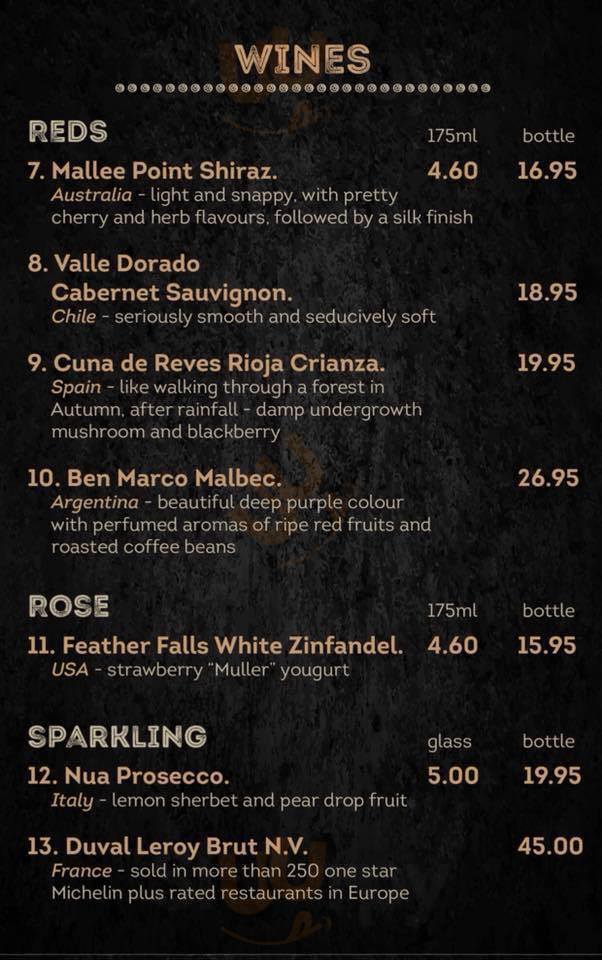 WINES

REDS 175ml bottle

7. Mallee Point Shiraz. 4.60 16.95
Australia - light and snappy, with pretty cherry and herb flavours, followed by a silk finish

8. Valle Dorado Cabernet Sauvignon. 18.95
Chile - seriously smooth and seducively soft

9. Cuna de Reves Rioja Crianza. 19.95
Spain - like walking through a forest in Autumn, after rainfall - damp undergrowth mushroom and blackberry

10. Ben Marco Malbec. 26.95
Argentina - beautiful deep purple colour with perfumed aromas of ripe red fruits and roasted coffee beans

ROSE 175ml bottle

11. Feather Falls White Zinfandel. 4.60 15.95
USA - strawberry "Muller" yougurt

SPARKLING glass bottle

12. Nua Prosecco. 5.00 19.95
Italy - lemon sherbet and pear drop fruit

13. Duval Leroy Brut N.V. 45.00
France - sold in more than 250 one star Michelin plus rated restaurants in Europe